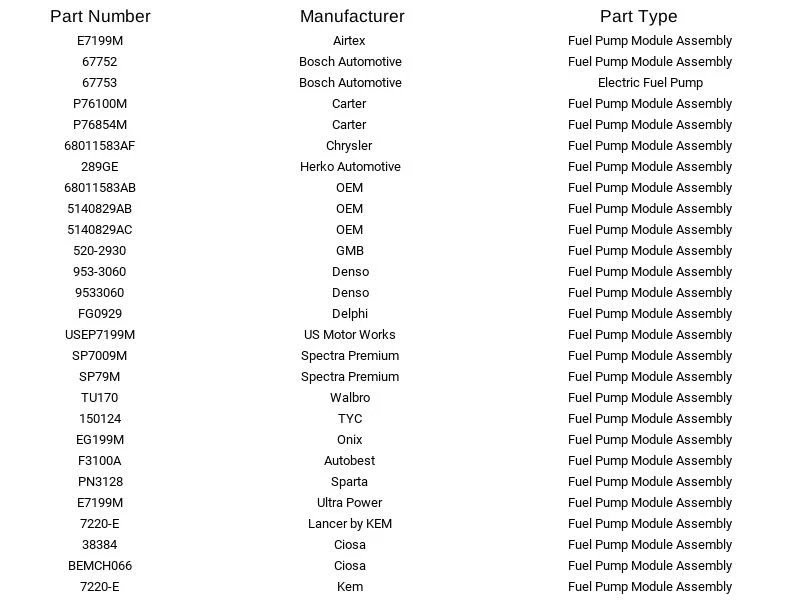 | Part Number | Manufacturer | Part Type |
|---|---|---|
| E7199M | Airtex | Fuel Pump Module Assembly |
| 67752 | Bosch Automotive | Fuel Pump Module Assembly |
| 67753 | Bosch Automotive | Electric Fuel Pump |
| P76100M | Carter | Fuel Pump Module Assembly |
| P76854M | Carter | Fuel Pump Module Assembly |
| 68011583AF | Chrysler | Fuel Pump Module Assembly |
| 289GE | Herko Automotive | Fuel Pump Module Assembly |
| 68011583AB | OEM | Fuel Pump Module Assembly |
| 5140829AB | OEM | Fuel Pump Module Assembly |
| 5140829AC | OEM | Fuel Pump Module Assembly |
| 520-2930 | GMB | Fuel Pump Module Assembly |
| 953-3060 | Denso | Fuel Pump Module Assembly |
| 9533060 | Denso | Fuel Pump Module Assembly |
| FG0929 | Delphi | Fuel Pump Module Assembly |
| USEP7199M | US Motor Works | Fuel Pump Module Assembly |
| SP7009M | Spectra Premium | Fuel Pump Module Assembly |
| SP79M | Spectra Premium | Fuel Pump Module Assembly |
| TU170 | Walbro | Fuel Pump Module Assembly |
| 150124 | TYC | Fuel Pump Module Assembly |
| EG199M | Onix | Fuel Pump Module Assembly |
| F3100A | Autobest | Fuel Pump Module Assembly |
| PN3128 | Sparta | Fuel Pump Module Assembly |
| E7199M | Ultra Power | Fuel Pump Module Assembly |
| 7220-E | Lancer by KEM | Fuel Pump Module Assembly |
| 38384 | Ciosa | Fuel Pump Module Assembly |
| BEMCH066 | Ciosa | Fuel Pump Module Assembly |
| 7220-E | Kem | Fuel Pump Module Assembly |